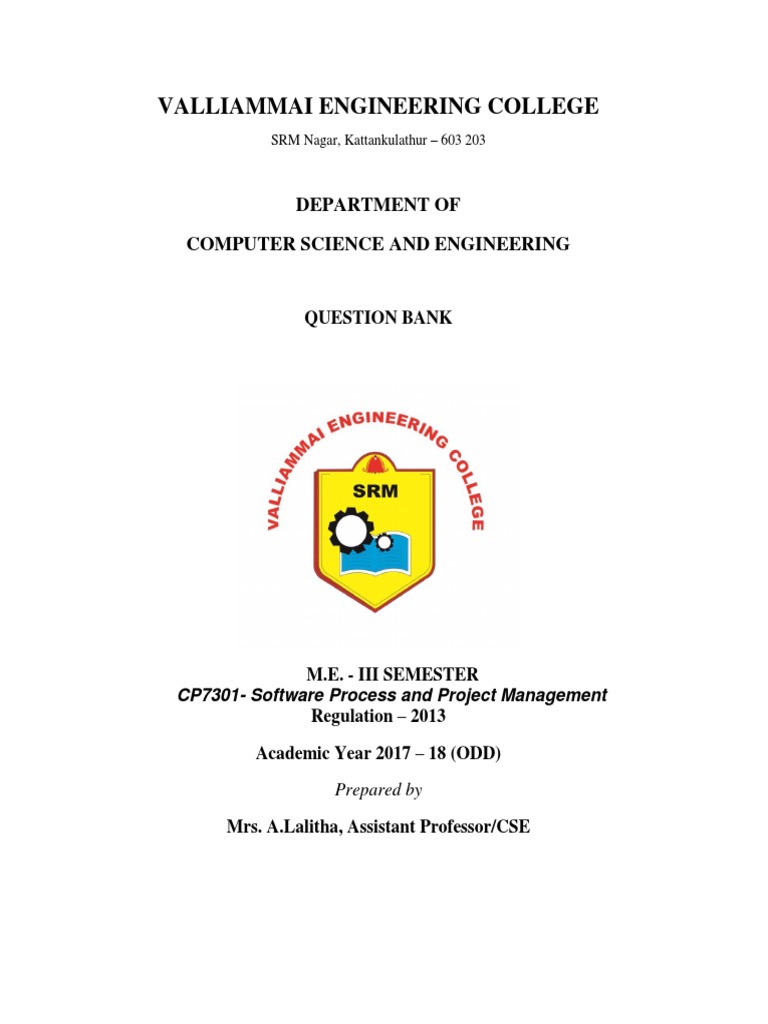 VALLIAMMAI ENGINEERING COLLEGE

SRM Nagar, Kattankulathur – 603 203

DEPARTMENT OF

COMPUTER SCIENCE AND ENGINEERING

QUESTION BANK

VALLIAMMAI ENGINEERING COLLEGE

SRM

M.E. - III SEMESTER

CP7301- Software Process and Project Management

Regulation – 2013

Academic Year 2017 – 18 (ODD)

Prepared by

Mrs. A.Lalitha, Assistant Professor/CSE